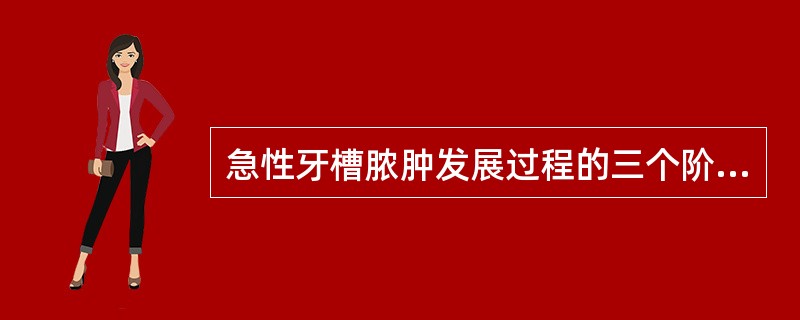 急性牙槽脓肿发展过程的三个阶...